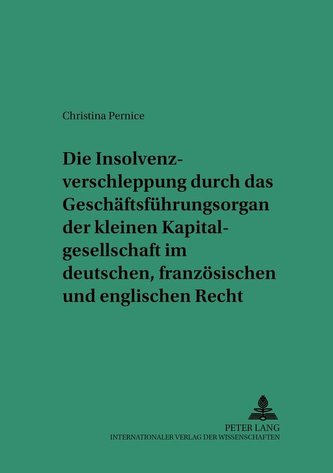 Christina Pernice

Die Insolvenzverschleppung durch das Geschäftsführungsorgan der kleinen Kapitalgesellschaft im deutschen, französischen und englischen Recht

PETER LANG
INTERNATIONALER VERLAG DER WISSENSCHAFTEN